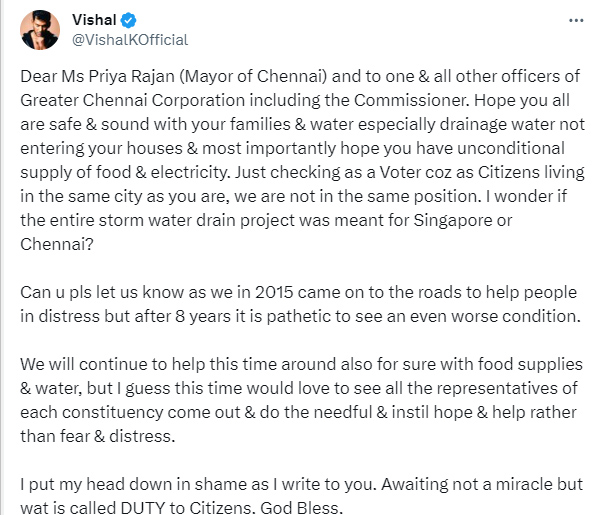 Vishal
@VishalKOfficial

...

Dear Ms Priya Rajan (Mayor of Chennai) and to one & all other officers of Greater Chennai Corporation including the Commissioner. Hope you all are safe & sound with your families & water especially drainage water not entering your houses & most importantly hope you have unconditional supply of food & electricity. Just checking as a Voter coz as Citizens living in the same city as you are, we are not in the same position. I wonder if the entire storm water drain project was meant for Singapore or Chennai?

Can u pls let us know as we in 2015 came on to the roads to help people in distress but after 8 years it is pathetic to see an even worse condition.

We will continue to help this time around also for sure with food supplies & water, but I guess this time would love to see all the representatives of each constituency come out & do the needful & instil hope & help rather than fear & distress.

I put my head down in shame as I write to you. Awaiting not a miracle but wat is called DUTY to Citizens. God Bless.